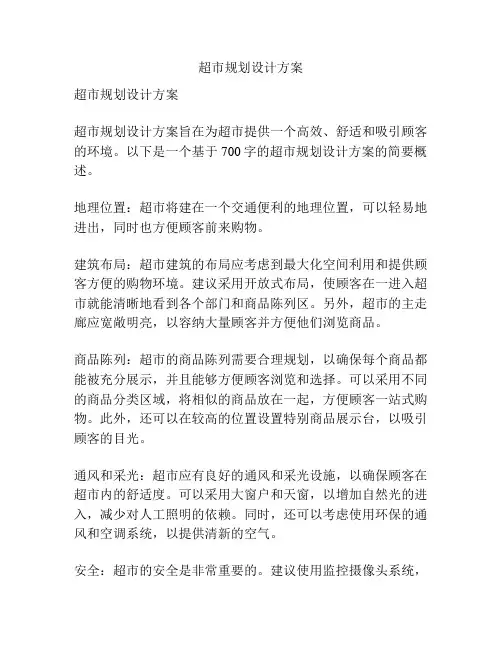 超市规划设计方案

超市规划设计方案

超市规划设计方案旨在为超市提供一个高效、舒适和吸引顾客的环境。以下是一个基于700字的超市规划设计方案的简要概述。

地理位置：超市将建在一个交通便利的地理位置，可以轻易地进出，同时也方便顾客前来购物。

建筑布局：超市建筑的布局应考虑到最大化空间利用和提供顾客方便的购物环境。建议采用开放式布局，使顾客在一进入超市就能清晰地看到各个部门和商品陈列区。另外，超市的主走廊应宽敞明亮，以容纳大量顾客并方便他们浏览商品。

商品陈列：超市的商品陈列需要合理规划，以确保每个商品都能被充分展示，并且能够方便顾客浏览和选择。可以采用不同的商品分类区域，将相似的商品放在一起，方便顾客一站式购物。此外，还可以在较高的位置设置特别商品展示台，以吸引顾客的目光。

通风和采光：超市应有良好的通风和采光设施，以确保顾客在超市内的舒适度。可以采用大窗户和天窗，以增加自然光的进入，减少对人工照明的依赖。同时，还可以考虑使用环保的通风和空调系统，以提供清新的空气。

安全：超市的安全是非常重要的。建议使用监控摄像头系统，